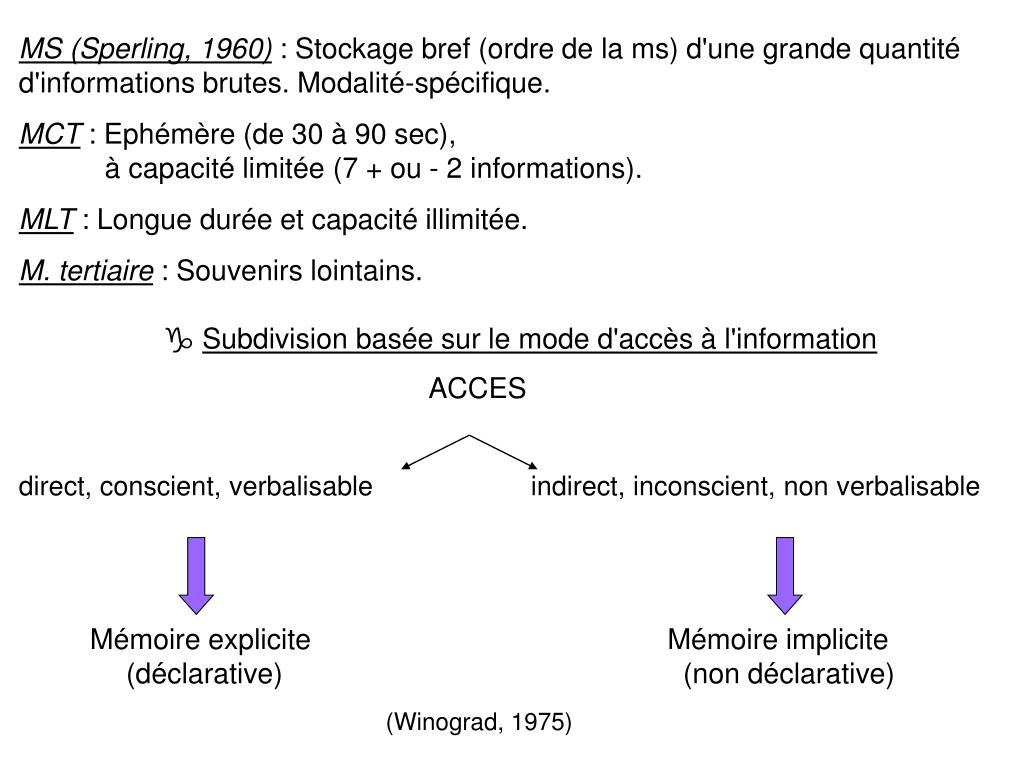 MS (Sperling, 1960) : Stockage bref (ordre de la ms) d'une grande quantité d'informations brutes. Modalité-spécifique.

MCT : Ephémère (de 30 à 90 sec),
à capacité limitée (7 + ou - 2 informations).

MLT : Longue durée et capacité illimitée.

M. tertiaire : Souvenirs lointains.

♑ Subdivision basée sur le mode d'accès à l'information

ACCES

direct, conscient, verbalisable

indirect, inconscient, non verbalisable

Mémoire explicite
(déclarative)

Mémoire implicite
(non déclarative)

(Winograd, 1975)